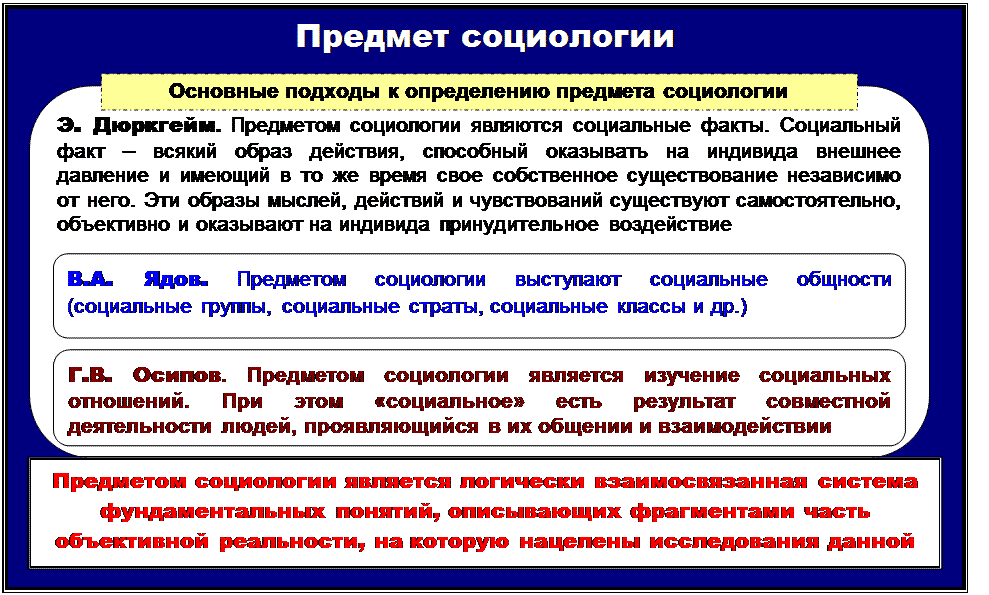 Предмет социологии

Основные подходы к определению предмета социологии

Э. Дюркгейм. Предметом социологии являются социальные факты. Социальный факт – всякий образ действия, способный оказывать на индивида внешнее давление и имеющий в то же время свое собственное существование независимо от него. Эти образы мыслей, действий и чувствований существуют самостоятельно, объективно и оказывают на индивида принудительное воздействие

В.А. Ядов. Предметом социологии выступают социальные общности (социальные группы, социальные страты, социальные классы и др.)

Г.В. Осипов. Предметом социологии является изучение социальных отношений. При этом «социальное» есть результат совместной деятельности людей, проявляющийся в их общении и взаимодействии

Предметом социологии является логически взаимосвязанная система фундаментальных понятий, описывающих фрагментами часть объективной реальности, на которую нацелены исследования данной